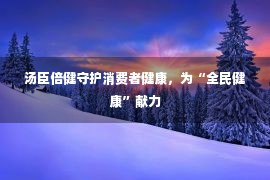 汤臣倍健守护消费者健康，为“全民健康”献力